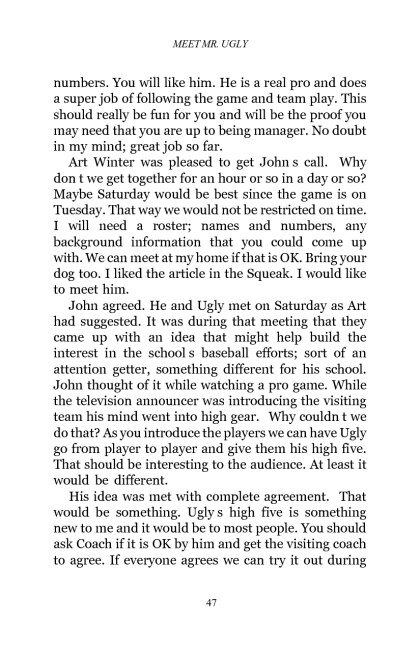 MEET MR. UGLY

numbers. You will like him. He is a real pro and does a super job of following the game and team play. This should really be fun for you and will be the proof you may need that you are up to being manager. No doubt in my mind; great job so far.

Art Winter was pleased to get John s call. Why don t we get together for an hour or so in a day or so? Maybe Saturday would be best since the game is on Tuesday. That way we would not be restricted on time. I will need a roster; names and numbers, any background information that you could come up with. We can meet at my home if that is OK. Bring your dog too. I liked the article in the Squeak. I would like to meet him.

John agreed. He and Ugly met on Saturday as Art had suggested. It was during that meeting that they came up with an idea that might help build the interest in the school s baseball efforts; sort of an attention getter, something different for his school. John thought of it while watching a pro game. While the television announcer was introducing the visiting team his mind went into high gear. Why couldn t we do that? As you introduce the players we can have Ugly go from player to player and give them his high five. That should be interesting to the audience. At least it would be different.

His idea was met with complete agreement. That would be something. Ugly s high five is something new to me and it would be to most people. You should ask Coach if it is OK by him and get the visiting coach to agree. If everyone agrees we can try it out during

47